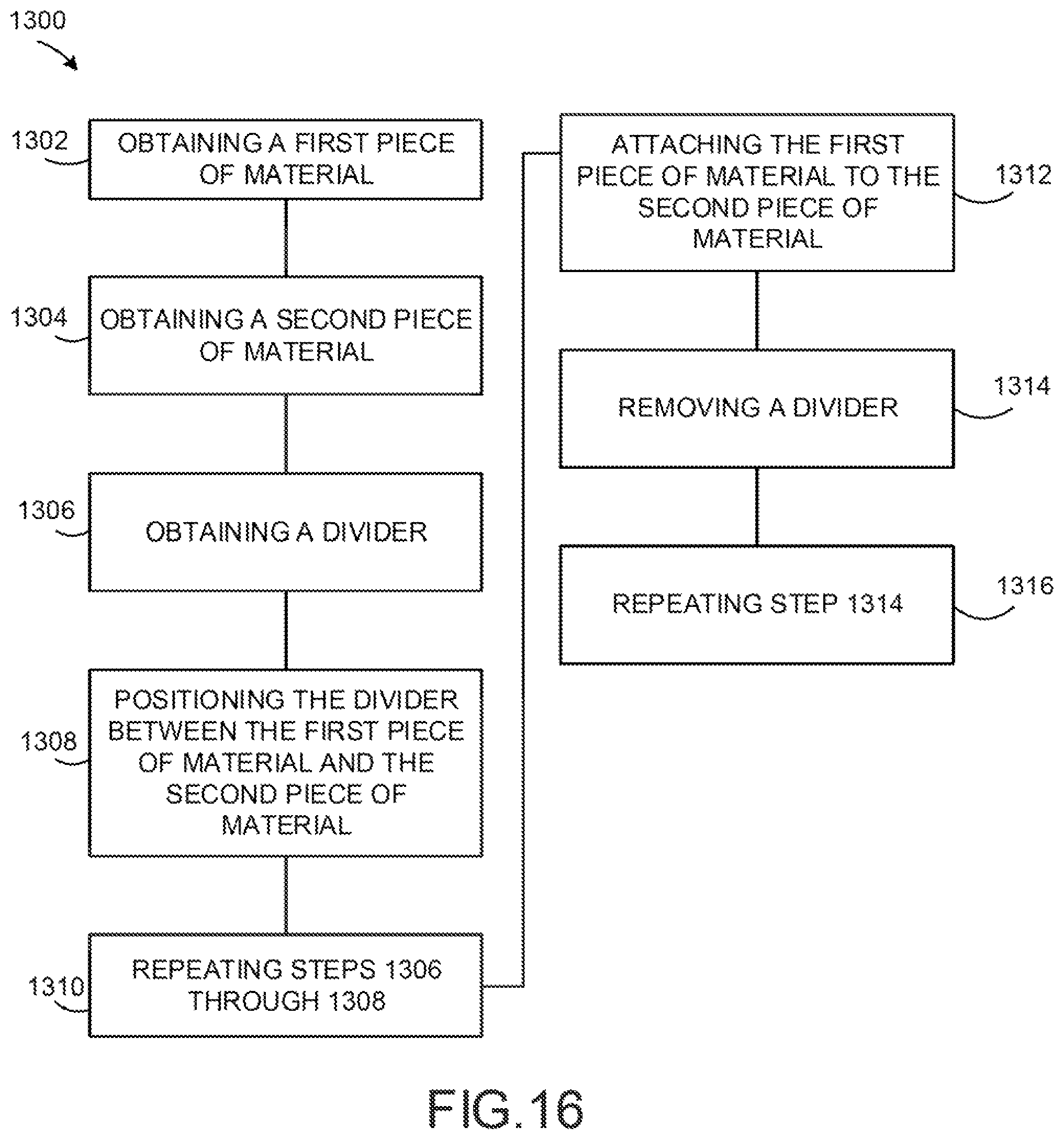 1300

1302
OBTAINING A FIRST PIECE OF MATERIAL

1304
OBTAINING A SECOND PIECE OF MATERIAL

1306
OBTAINING A DIVIDER

1308
POSITIONING THE DIVIDER BETWEEN THE FIRST PIECE OF MATERIAL AND THE SECOND PIECE OF MATERIAL

1310
REPEATING STEPS 1306 THROUGH 1308

ATTACHING THE FIRST PIECE OF MATERIAL TO THE SECOND PIECE OF MATERIAL
1312

REMOVING A DIVIDER
1314

REPEATING STEP 1314
1316

FIG.16